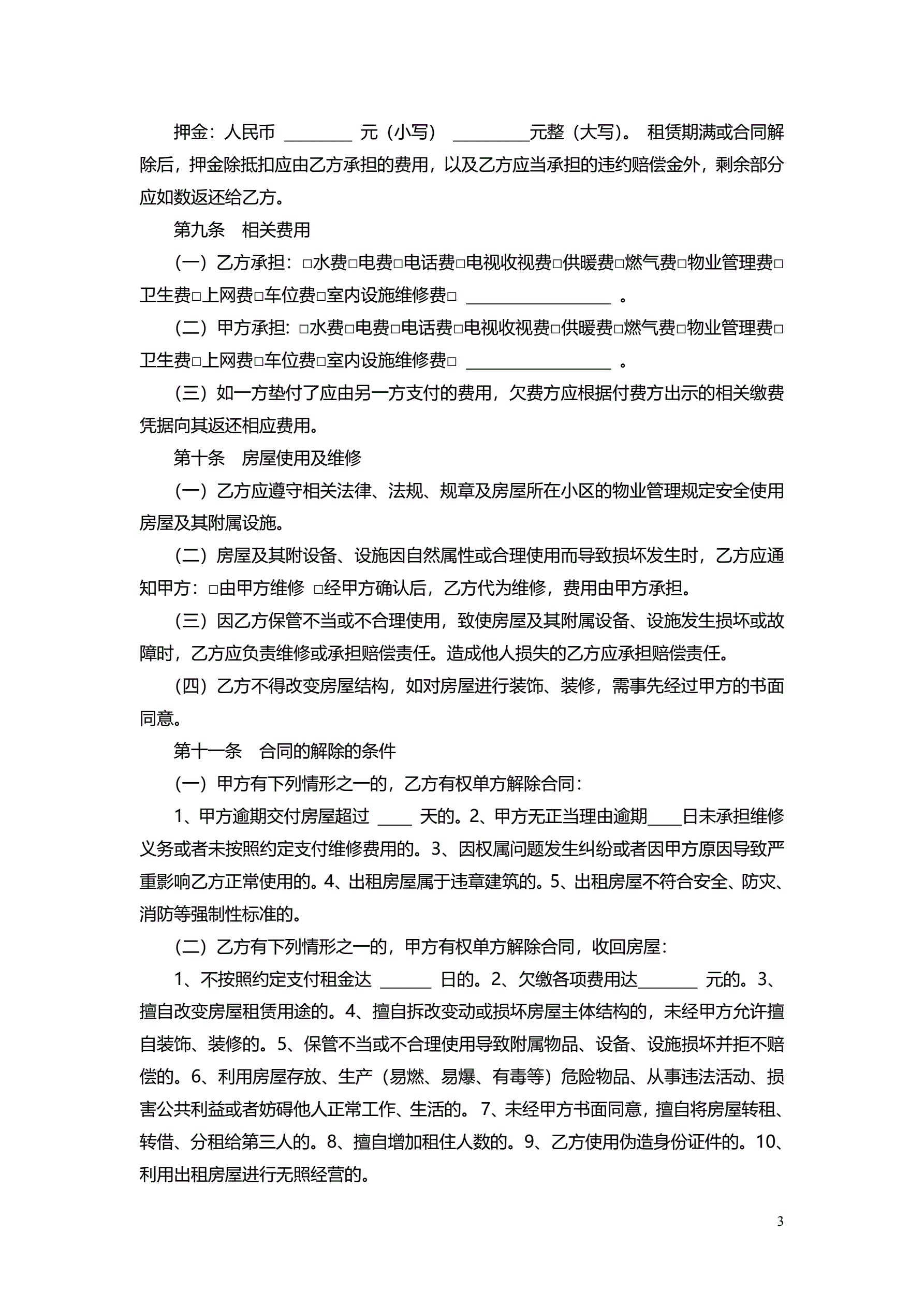 押金：人民币 ________ 元（小写） _________元整（大写）。 租赁期满或合同解除后，押金除抵扣应由乙方承担的费用，以及乙方应当承担的违约赔偿金外，剩余部分应如数返还给乙方。

第九条 相关费用

（一）乙方承担：□水费□电费□电话费□电视收视费□供暖费□燃气费□物业管理费□卫生费□上网费□车位费□室内设施维修费□ _________________ 。

（二）甲方承担：□水费□电费□电话费□电视收视费□供暖费□燃气费□物业管理费□卫生费□上网费□车位费□室内设施维修费□ _________________ 。

（三）如一方垫付了应由另一方支付的费用，欠费方应根据付费方出示的相关缴费凭据向其返还相应费用。

第十条 房屋使用及维修

（一）乙方应遵守相关法律、法规、规章及房屋所在小区的物业管理规定安全使用房屋及其附属设施。

（二）房屋及其附设备、设施因自然属性或合理使用而导致损坏发生时，乙方应通知甲方：□由甲方维修 □经甲方确认后，乙方代为维修，费用由甲方承担。

（三）因乙方保管不当或不合理使用，致使房屋及其附属设备、设施发生损坏或故障时，乙方应负责维修或承担赔偿责任。造成他人损失的乙方应承担赔偿责任。

（四）乙方不得改变房屋结构，如对房屋进行装饰、装修，需事先经过甲方的书面同意。

第十一条 合同的解除的条件

（一）甲方有下列情形之一的，乙方有权单方解除合同：

1、甲方逾期交付房屋超过 ____ 天的。2、甲方无正当理由逾期____日未承担维修义务或者未按照约定支付维修费用的。3、因权属问题发生纠纷或者因甲方原因导致严重影响乙方正常使用的。4、出租房屋属于违章建筑的。5、出租房屋不符合安全、防灾、消防等强制性标准的。

（二）乙方有下列情形之一的，甲方有权单方解除合同，收回房屋：

1、不按照约定支付租金达 ______ 日的。2、欠缴各项费用达_______ 元的。3、擅自改变房屋租赁用途的。4、擅自拆改变动或损坏房屋主体结构的，未经甲方允许擅自装饰、装修的。5、保管不当或不合理使用导致附属物品、设备、设施损坏并拒不赔偿的。6、利用房屋存放、生产（易燃、易爆、有毒等）危险物品、从事违法活动、损害公共利益或者妨碍他人正常工作、生活的。 7、未经甲方书面同意，擅自将房屋转租、转借、分租给第三人的。8、擅自增加租住人数的。9、乙方使用伪造身份证件的。10、利用出租房屋进行无照经营的。

3